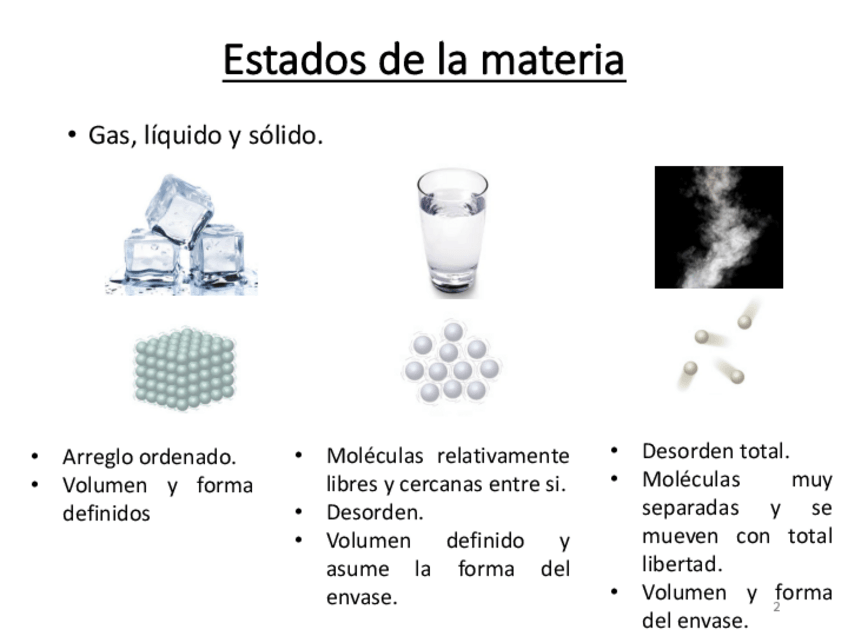 Estados de la materia

• Gas, líquido y sólido.

• Arreglo ordenado.
• Volumen y forma definidos

• Moléculas relativamente libres y cercanas entre si.
• Desorden.
• Volumen definido y asume la forma del envase.

• Desorden total.
• Moléculas muy separadas y se mueven con total libertad.
• Volumen y forma del envase.

2